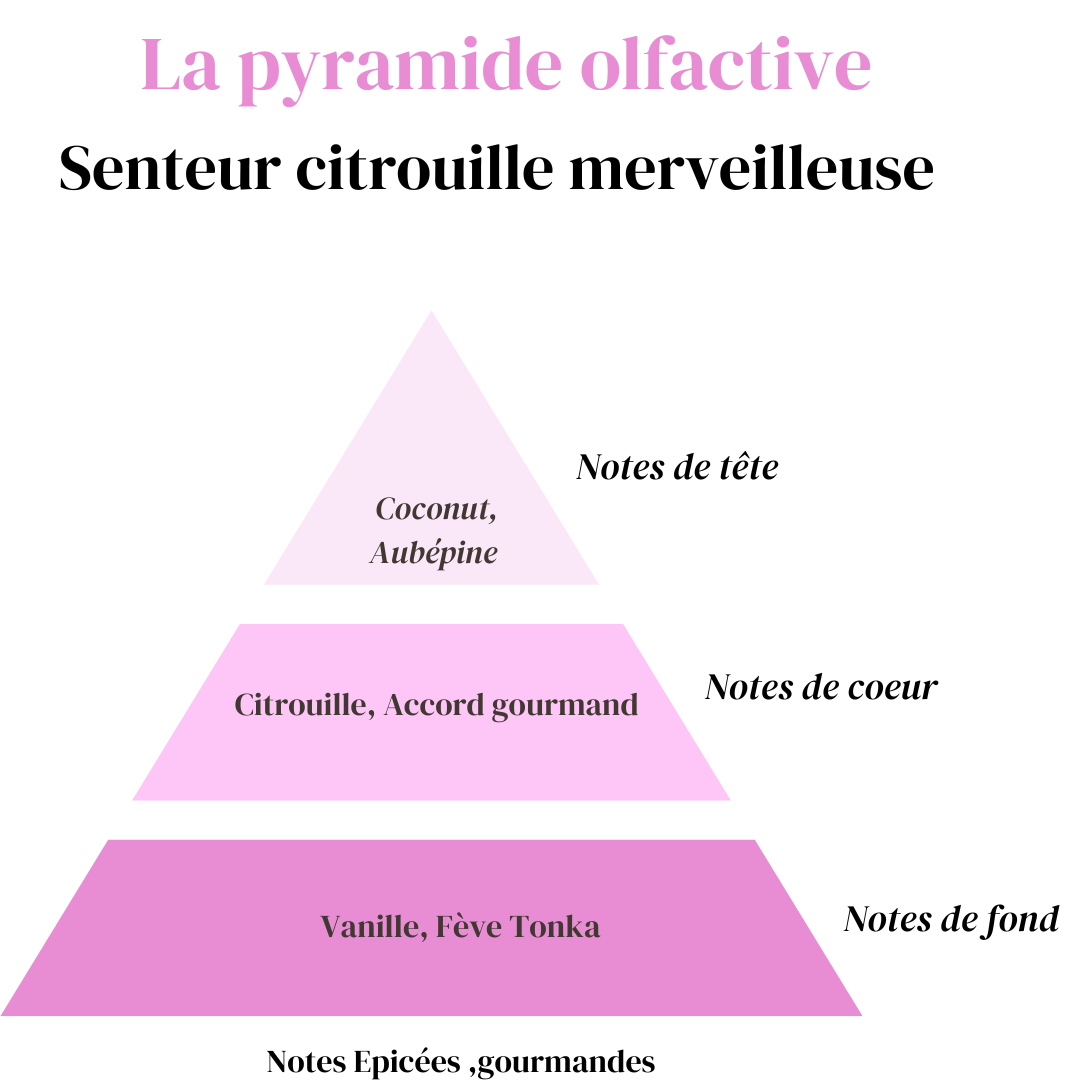 La pyramide olfactive

Senteur citrouille merveilleuse

Coconut, Aubépine

Notes de tête

Citrouille, Accord gourmand

Notes de coeur

Vanille, Fève Tonka

Notes de fond

Notes Epicées ,gourmandes